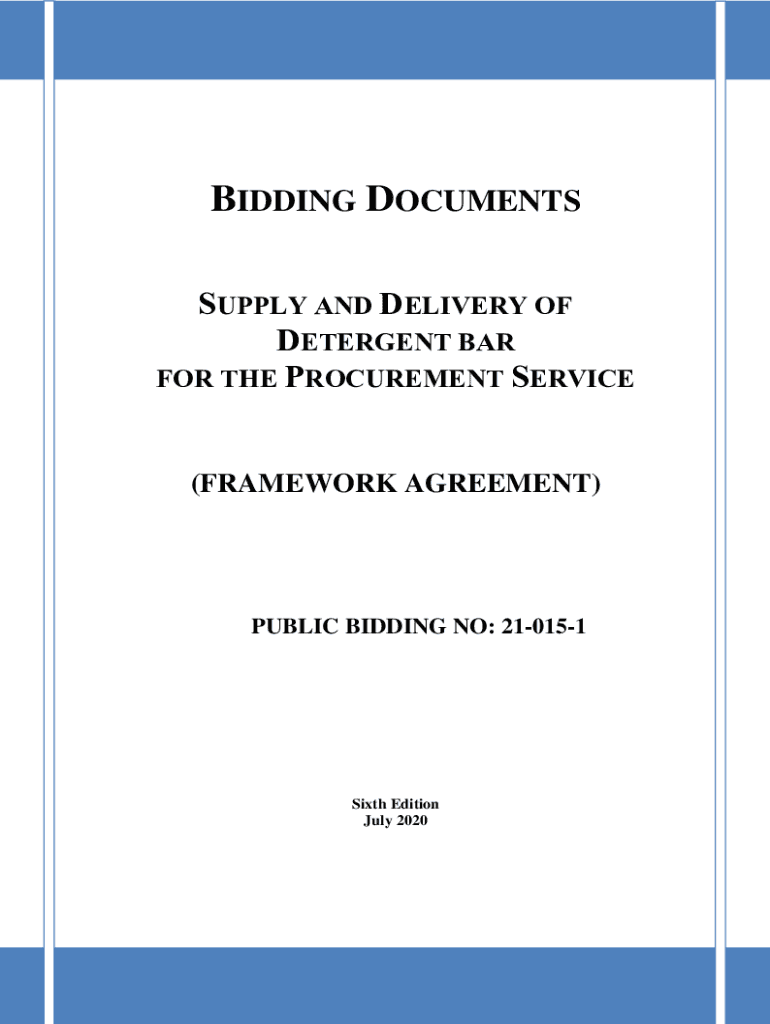 BIDDING DOCUMENTS

SUPPLY AND DELIVERY OF DETERGENT BAR FOR THE PROCUREMENT SERVICE

(FRAMEWORK AGREEMENT)

PUBLIC BIDDING NO: 21-015-1

Sixth Edition
July 2020